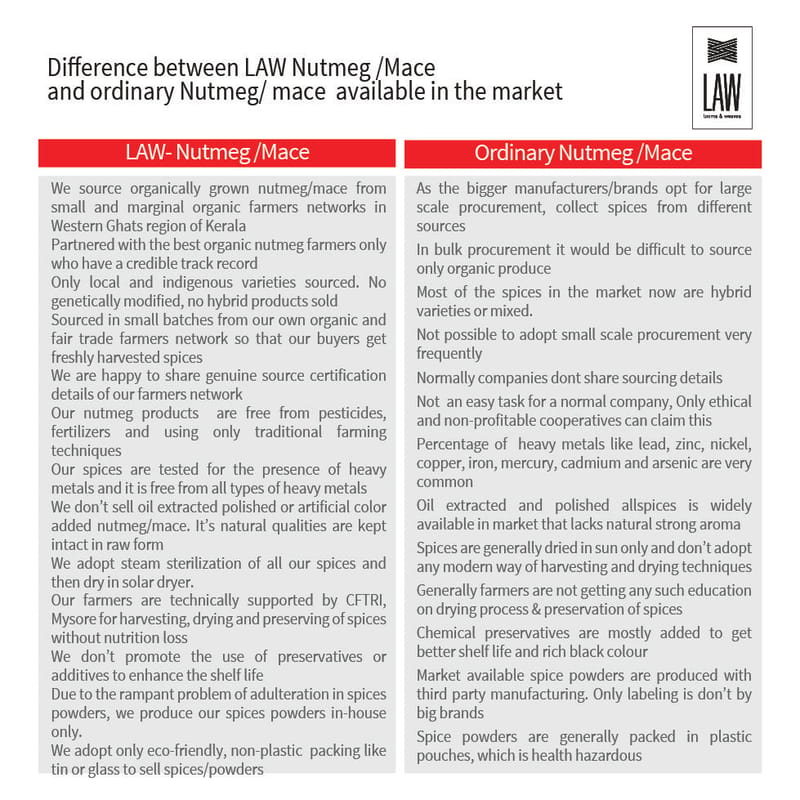 Difference between LAW Nutmeg /Mace and ordinary Nutmeg/ mace available in the market

LAW
looms & weaves

LAW- Nutmeg /Mace

We source organically grown nutmeg/mace from small and marginal organic farmers networks in Western Ghats region of Kerala

Partnered with the best organic nutmeg farmers only who have a credible track record

Only local and indigenous varieties sourced. No genetically modified, no hybrid products sold

Sourced in small batches from our own organic and fair trade farmers network so that our buyers get freshly harvested spices

We are happy to share genuine source certification details of our farmers network

Our nutmeg products are free from pesticides, fertilizers and using only traditional farming techniques

Our spices are tested for the presence of heavy metals and it is free from all types of heavy metals

We don't sell oil extracted polished or artificial color added nutmeg/mace. It's natural qualities are kept intact in raw form

We adopt steam sterilization of all our spices and then dry in solar dryer.

Our farmers are technically supported by CFTRI, Mysore for harvesting, drying and preserving of spices without nutrition loss

We don't promote the use of preservatives or additives to enhance the shelf life

Due to the rampant problem of adulteration in spices powders, we produce our spices powders in-house only.

We adopt only eco-friendly, non-plastic packing like tin or glass to sell spices/powders

Ordinary Nutmeg /Mace

As the bigger manufacturers/brands opt for large scale procurement, collect spices from different sources

In bulk procurement it would be difficult to source only organic produce

Most of the spices in the market now are hybrid varieties or mixed.

Not possible to adopt small scale procurement very frequently

Normally companies dont share sourcing details

Not an easy task for a normal company, Only ethical and non-profitable cooperatives can claim this

Percentage of heavy metals like lead, zinc, nickel, copper, iron, mercury, cadmium and arsenic are very common

Oil extracted and polished allspices is widely available in market that lacks natural strong aroma

Spices are generally dried in sun only and don't adopt any modern way of harvesting and drying techniques

Generally farmers are not getting any such education on drying process & preservation of spices

Chemical preservatives are mostly added to get better shelf life and rich black colour

Market available spice powders are produced with third party manufacturing. Only labeling is don't by big brands

Spice powders are generally packed in plastic pouches, which is health hazardous